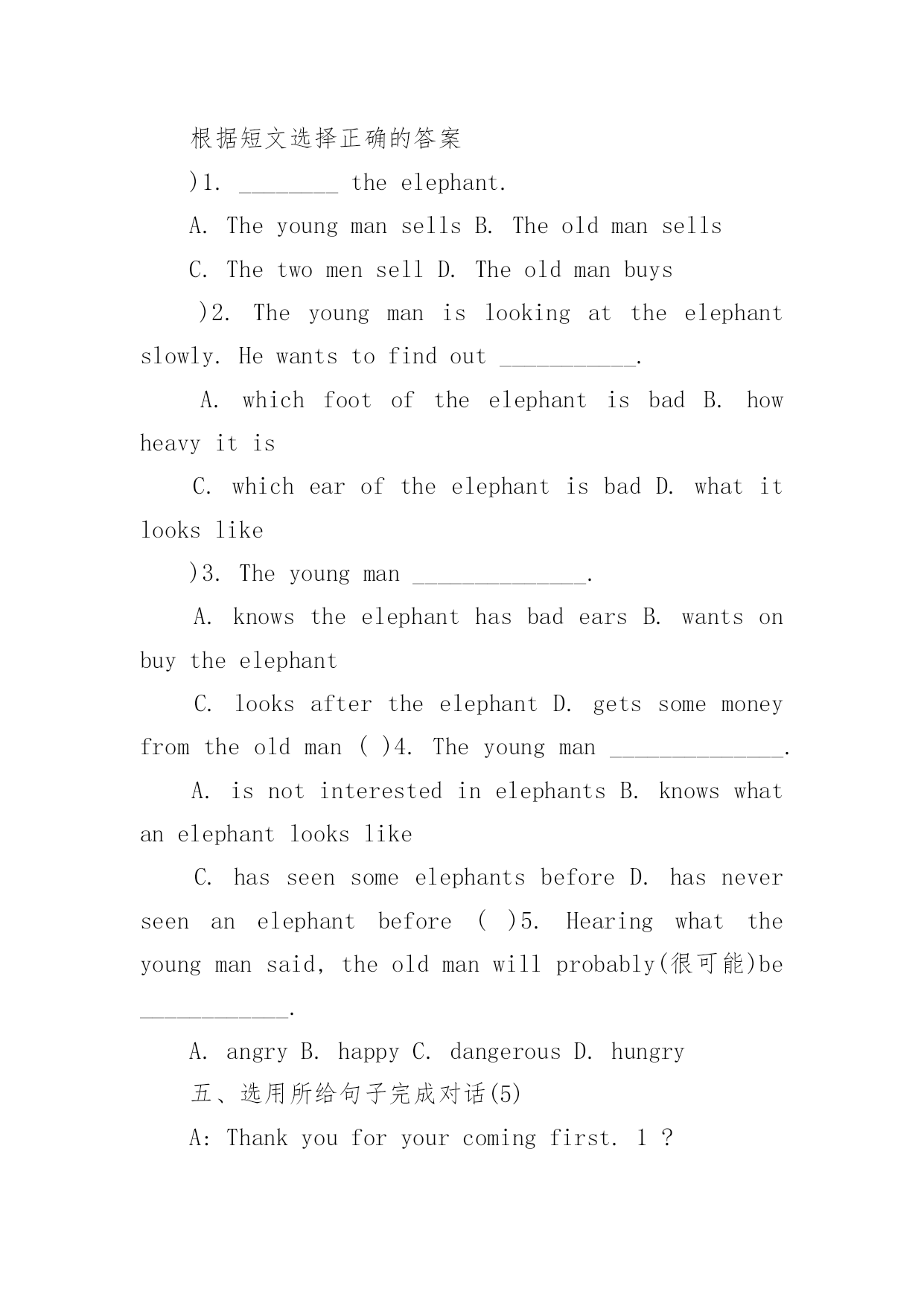 根据短文选择正确的答案

)1. ________ the elephant.

A. The young man sells B. The old man sells

C. The two men sell D. The old man buys

)2. The young man is looking at the elephant slowly. He wants to find out ___________.

A. which foot of the elephant is bad B. how heavy it is

C. which ear of the elephant is bad D. what it looks like

)3. The young man ______________.

A. knows the elephant has bad ears B. wants on buy the elephant

C. looks after the elephant D. gets some money from the old man ( )4. The young man ______________.

A. is not interested in elephants B. knows what an elephant looks like

C. has seen some elephants before D. has never seen an elephant before ( )5. Hearing what the young man said, the old man will probably(很可能)be ____________.

A. angry B. happy C. dangerous D. hungry

五、选用所给句子完成对话(5)

A: Thank you for your coming first. 1 ?